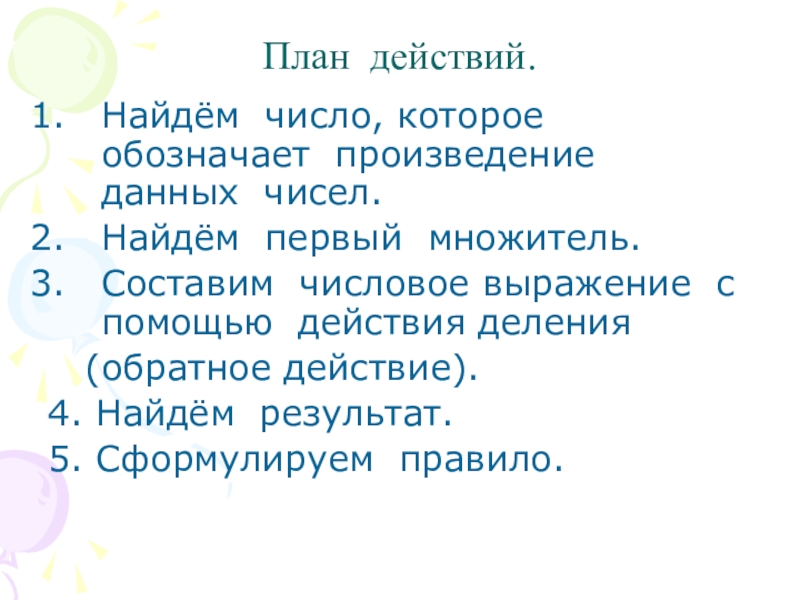 План действий.

1. Найдём число, которое обозначает произведение данных чисел.
2. Найдём первый множитель.
3. Составим числовое выражение с помощью действия деления (обратное действие).
4. Найдём результат.
5. Сформулируем правило.